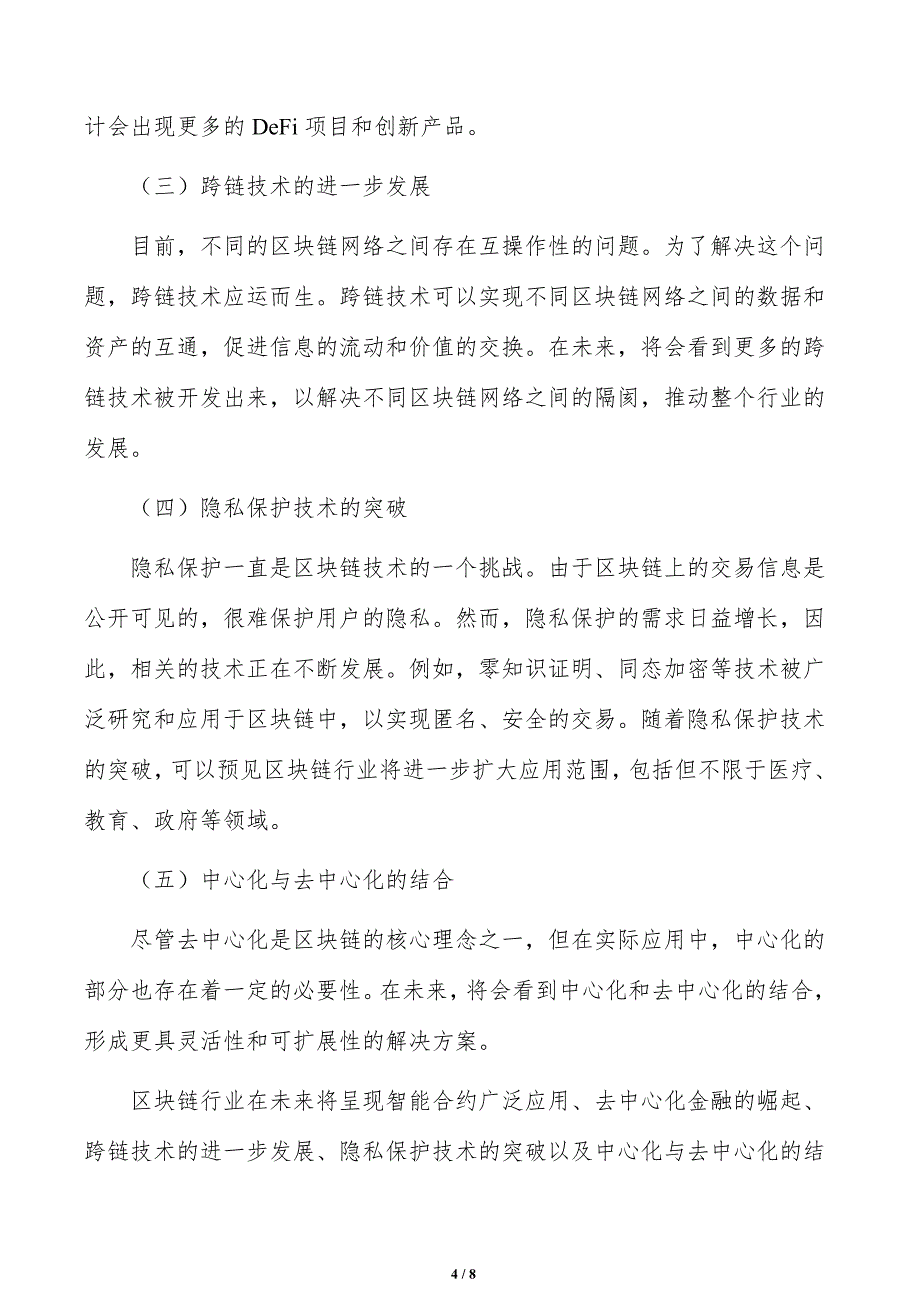 计会出现更多的 DeFi 项目和创新产品。

（三）跨链技术的进一步发展

目前，不同的区块链网络之间存在互操作性的问题。为了解决这个问题，跨链技术应运而生。跨链技术可以实现不同区块链网络之间的数据和资产的互通，促进信息的流动和价值的交换。在未来，将会看到更多的跨链技术被开发出来，以解决不同区块链网络之间的隔阂，推动整个行业的发展。

（四）隐私保护技术的突破

隐私保护一直是区块链技术的一个挑战。由于区块链上的交易信息是公开可见的，很难保护用户的隐私。然而，隐私保护的需求日益增长，因此，相关的技术正在不断发展。例如，零知识证明、同态加密等技术被广泛研究和应用于区块链中，以实现匿名、安全的交易。随着隐私保护技术的突破，可以预见区块链行业将进一步扩大应用范围，包括但不限于医疗、教育、政府等领域。

（五）中心化与去中心化的结合

尽管去中心化是区块链的核心理念之一，但在实际应用中，中心化的部分也存在着一定的必要性。在未来，将会看到中心化和去中心化的结合，形成更具灵活性和可扩展性的解决方案。

区块链行业在未来将呈现智能合约广泛应用、去中心化金融的崛起、跨链技术的进一步发展、隐私保护技术的突破以及中心化与去中心化的结

4 / 8